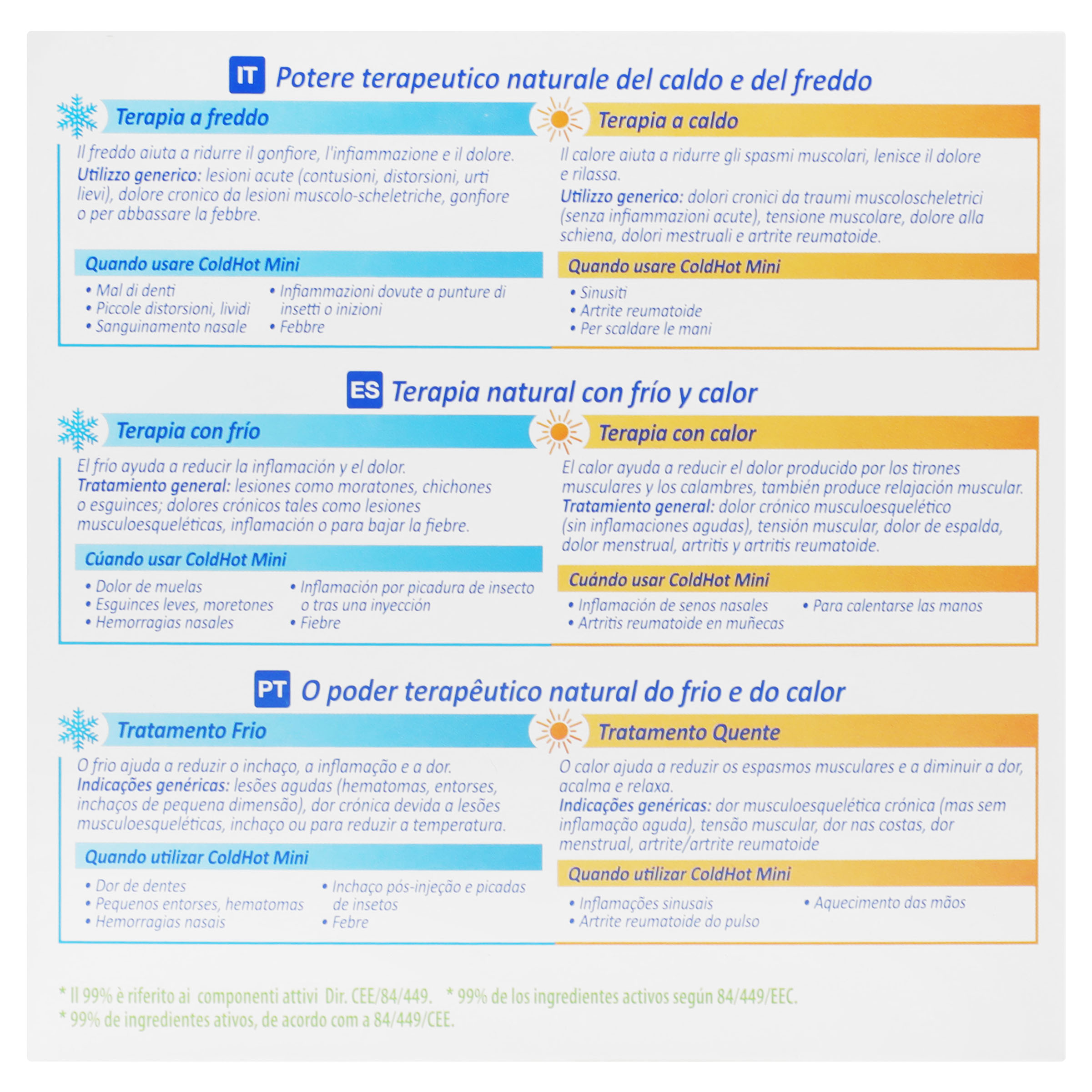 IT Potere terapeutico naturale del caldo e del freddo

Terapia a freddo

Il freddo aiuta a ridurre il gonfiore, l'infiammazione e il dolore.
Utilizzo generico: lesioni acute (contusioni, distorsioni, urti lievi), dolore cronico da lesioni muscolo-scheletriche, gonfiore o per abbassare la febbre.

Quando usare ColdHot Mini

• Mal di denti
• Piccole distorsioni, lividi
• Sanguinamento nasale
• Infiammazioni dovute a punture di insetti o inizioni
• Febbre

Terapia a caldo

Il calore aiuta a ridurre gli spasmi muscolari, lenisce il dolore e rilassa.
Utilizzo generico: dolori cronici da traumi muscoloscheletrici (senza infiammazioni acute), tensione muscolare, dolore alla schiena, dolori mestruali e artrite reumatoide.

Quando usare ColdHot Mini

• Sinusiti
• Artrite reumatoide
• Per scaldare le mani

ES Terapia natural con frío y calor

Terapia con frío

El frío ayuda a reducir la inflamación y el dolor.
Tratamiento general: lesiones como moratones, chichones o esguinces; dolores crónicos tales como lesiones musculoesqueléticas, inflamación o para bajar la fiebre.

Cúando usar ColdHot Mini

• Dolor de muelas
• Esguinces leves, moretones
• Hemorragias nasales
• Inflamación por picadura de insecto o tras una inyección
• Fiebre

Terapia con calor

El calor ayuda a reducir el dolor producido por los tirones musculares y los calambres, también produce relajación muscular.
Tratamiento general: dolor crónico musculoesquelético (sin inflamaciones agudas), tensión muscular, dolor de espalda, dolor menstrual, artritis y artritis reumatoide.

Cuándo usar ColdHot Mini

• Inflamación de senos nasales
• Artritis reumatoide en muñecas
• Para calentarse las manos

PT O poder terapêutico natural do frio e do calor

Tratamento Frio

O frio ajuda a reduzir o inchaço, a inflamação e a dor.
Indicações genéricas: lesões agudas (hematomas, entorses, inchaços de pequena dimensão), dor crónica devida a lesões musculoesqueléticas, inchaço ou para reduzir a temperatura.

Quando utilizar ColdHot Mini

• Dor de dentes
• Pequenos entorses, hematomas
• Hemorragias nasais
• Inchaço pós-injeção e picadas de insetos
• Febre

Tratamento Quente

O calor ajuda a reduzir os espasmos musculares e a diminuir a dor, acalma e relaxa.
Indicações genéricas: dor musculoesquelética crónica (mas sem inflamação aguda), tensão muscular, dor nas costas, dor menstrual, artrite/artrite reumatoide

Quando utilizar ColdHot Mini

• Inflamações sinusais
• Artrite reumatoide do pulso
• Aquecimento das mãos

* Il 99% è riferito ai componenti attivi Dir. CEE/84/449. * 99% de los ingredientes activos según 84/449/EEC.
* 99% de ingredientes ativos, de acordo com a 84/449/CEE.